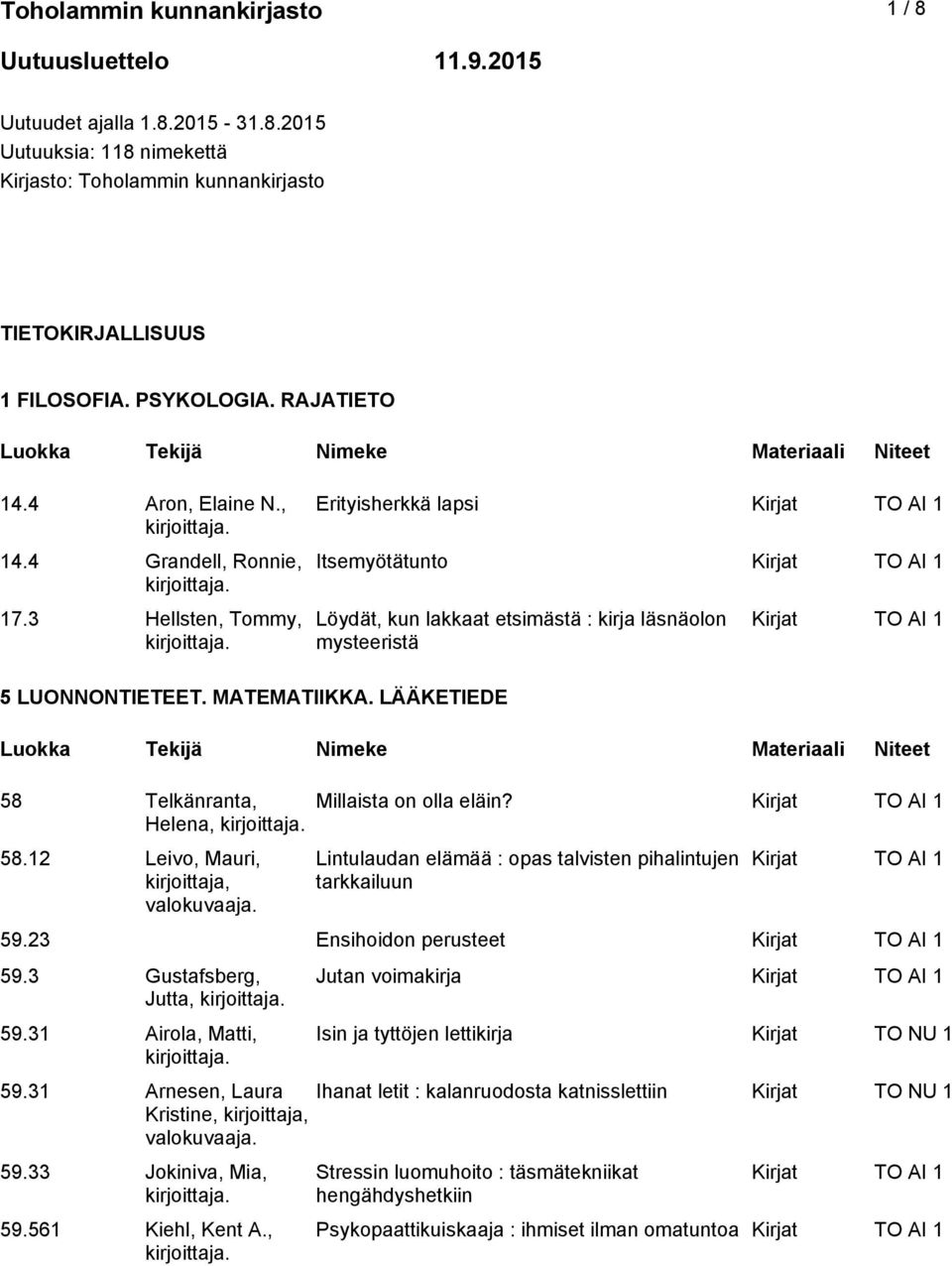 Toholammin kunnankirjasto 1 / 8

Uutuusluettelo 11.9.2015

Uutuudet ajalla 1.8.2015 - 31.8.2015
Uutuuksia: 118 nimekettä
Kirjasto: Toholammin kunnankirjasto

TIETOKIRJALLISUUS

1 FILOSOFIA. PSYKOLOGIA. RAJATIETO

| Luokka | Tekijä | Nimeke | Materiaali | Niteet |
|---|---|---|---|---|
| 14.4 | Aron, Elaine N., kirjoittaja. | Erityisherkkä lapsi | Kirjat | TO AI 1 |
| 14.4 | Grandell, Ronnie, kirjoittaja. | Itsemyötätunto | Kirjat | TO AI 1 |
| 17.3 | Hellsten, Tommy, kirjoittaja. | Löydät, kun lakkaat etsimästä : kirja läsnäolon mysteeristä | Kirjat | TO AI 1 |

5 LUONNONTIETEET. MATEMATIIKKA. LÄÄKETIEDE

| Luokka | Tekijä | Nimeke | Materiaali | Niteet |
|---|---|---|---|---|
| 58 | Telkänranta, Helena, kirjoittaja. | Millaista on olla eläin? | Kirjat | TO AI 1 |
| 58.12 | Leivo, Mauri, kirjoittaja, valokuvaaja. | Lintulaudan elämää : opas talvisten pihalintujen tarkkailuun | Kirjat | TO AI 1 |
| 59.23 | | Ensihoidon perusteet | Kirjat | TO AI 1 |
| 59.3 | Gustafsberg, Jutta, kirjoittaja. | Jutan voimakirja | Kirjat | TO AI 1 |
| 59.31 | Airola, Matti, kirjoittaja. | Isin ja tyttöjen lettikirja | Kirjat | TO NU 1 |
| 59.31 | Arnesen, Laura Kristine, kirjoittaja, valokuvaaja. | Ihanat letit : kalanruodosta katnisslettiin | Kirjat | TO NU 1 |
| 59.33 | Jokiniva, Mia, kirjoittaja. | Stressin luomuhoito : täsmätekniikat hengähdyshetkiin | Kirjat | TO AI 1 |
| 59.561 | Kiehl, Kent A., kirjoittaja. | Psykopaattikuiskaaja : ihmiset ilman omatuntoa | Kirjat | TO AI 1 |